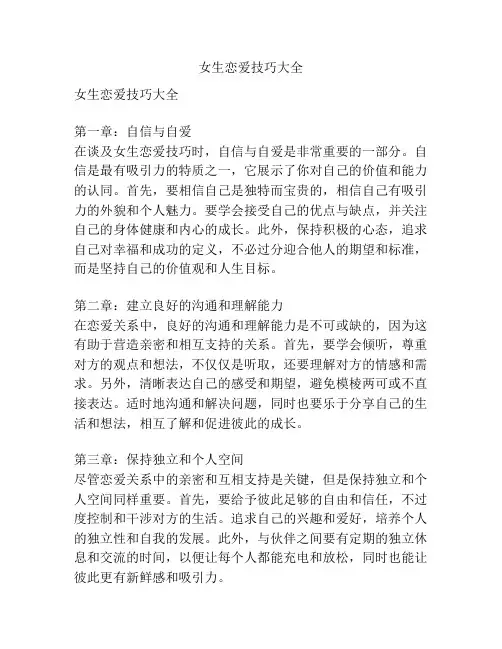 女生恋爱技巧大全

女生恋爱技巧大全

第一章：自信与自爱
在谈及女生恋爱技巧时，自信与自爱是非常重要的一部分。自信是最有吸引力的特质之一，它展示了你对自己的价值和能力的认同。首先，要相信自己是独特而宝贵的，相信自己有吸引力的外貌和个人魅力。要学会接受自己的优点与缺点，并关注自己的身体健康和内心的成长。此外，保持积极的心态，追求自己对幸福和成功的定义，不必过分迎合他人的期望和标准，而是坚持自己的价值观和人生目标。

第二章：建立良好的沟通和理解能力
在恋爱关系中，良好的沟通和理解能力是不可或缺的，因为这有助于营造亲密和相互支持的关系。首先，要学会倾听，尊重对方的观点和想法，不仅仅是听取，还要理解对方的情感和需求。另外，清晰表达自己的感受和期望，避免模棱两可或不直接表达。适时地沟通和解决问题，同时也要乐于分享自己的生活和想法，相互了解和促进彼此的成长。

第三章：保持独立和个人空间
尽管恋爱关系中的亲密和互相支持是关键，但是保持独立和个人空间同样重要。首先，要给予彼此足够的自由和信任，不过度控制和干涉对方的生活。追求自己的兴趣和爱好，培养个人的独立性和自我的发展。此外，与伙伴之间要有定期的独立休息和交流的时间，以便让每个人都能充电和放松，同时也能让彼此更有新鲜感和吸引力。